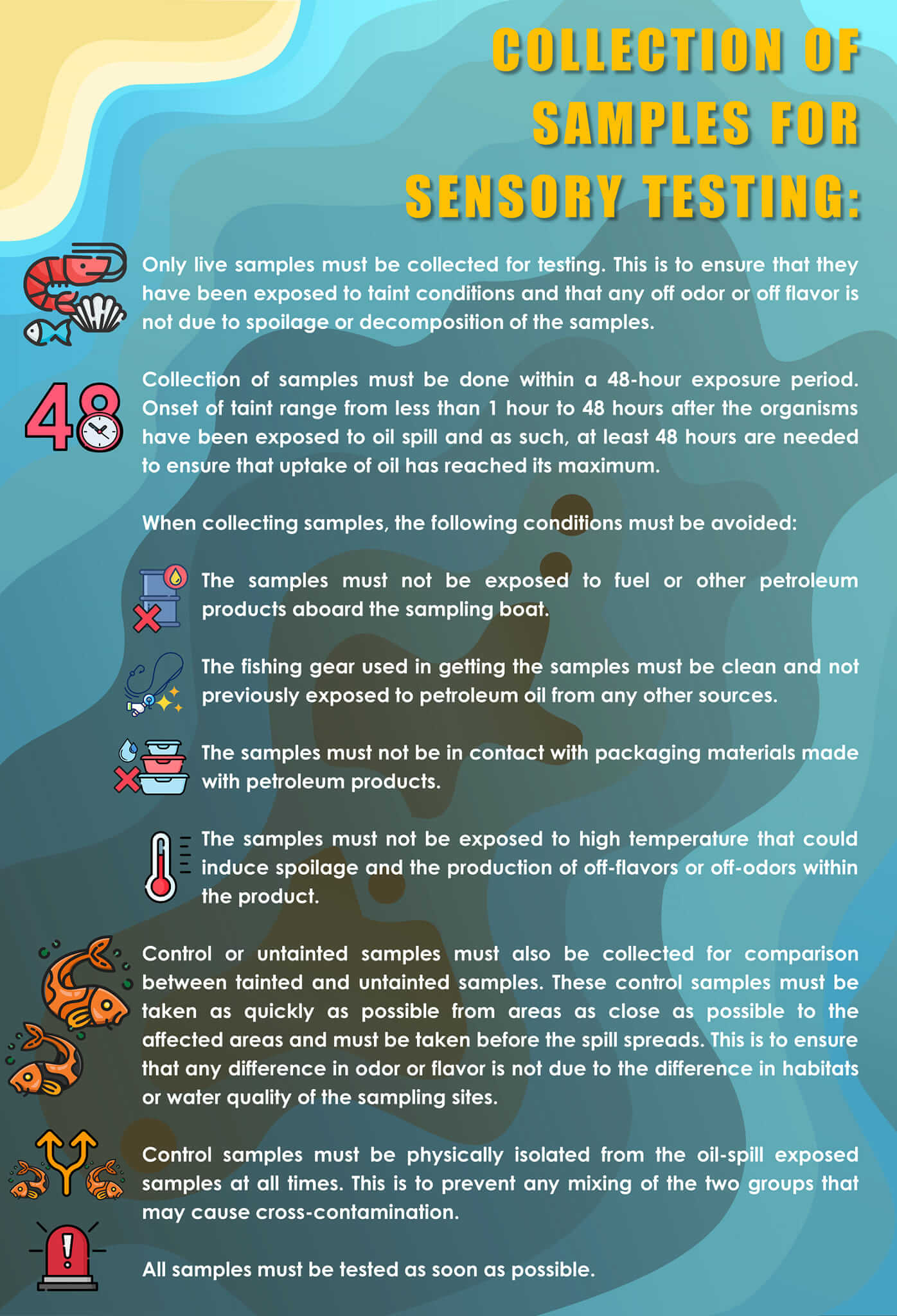 COLLECTION OF SAMPLES FOR SENSORY TESTING:

Only live samples must be collected for testing. This is to ensure that they have been exposed to taint conditions and that any off odor or off flavor is not due to spoilage or decomposition of the samples.

48

Collection of samples must be done within a 48-hour exposure period. Onset of taint range from less than 1 hour to 48 hours after the organisms have been exposed to oil spill and as such, at least 48 hours are needed to ensure that uptake of oil has reached its maximum.

When collecting samples, the following conditions must be avoided:

The samples must not be exposed to fuel or other petroleum products aboard the sampling boat.

The fishing gear used in getting the samples must be clean and not previously exposed to petroleum oil from any other sources.

The samples must not be in contact with packaging materials made with petroleum products.

The samples must not be exposed to high temperature that could induce spoilage and the production of off-flavors or off-odors within the product.

Control or untainted samples must also be collected for comparison between tainted and untainted samples. These control samples must be taken as quickly as possible from areas as close as possible to the affected areas and must be taken before the spill spreads. This is to ensure that any difference in odor or flavor is not due to the difference in habitats or water quality of the sampling sites.

Control samples must be physically isolated from the oil-spill exposed samples at all times. This is to prevent any mixing of the two groups that may cause cross-contamination.

All samples must be tested as soon as possible.